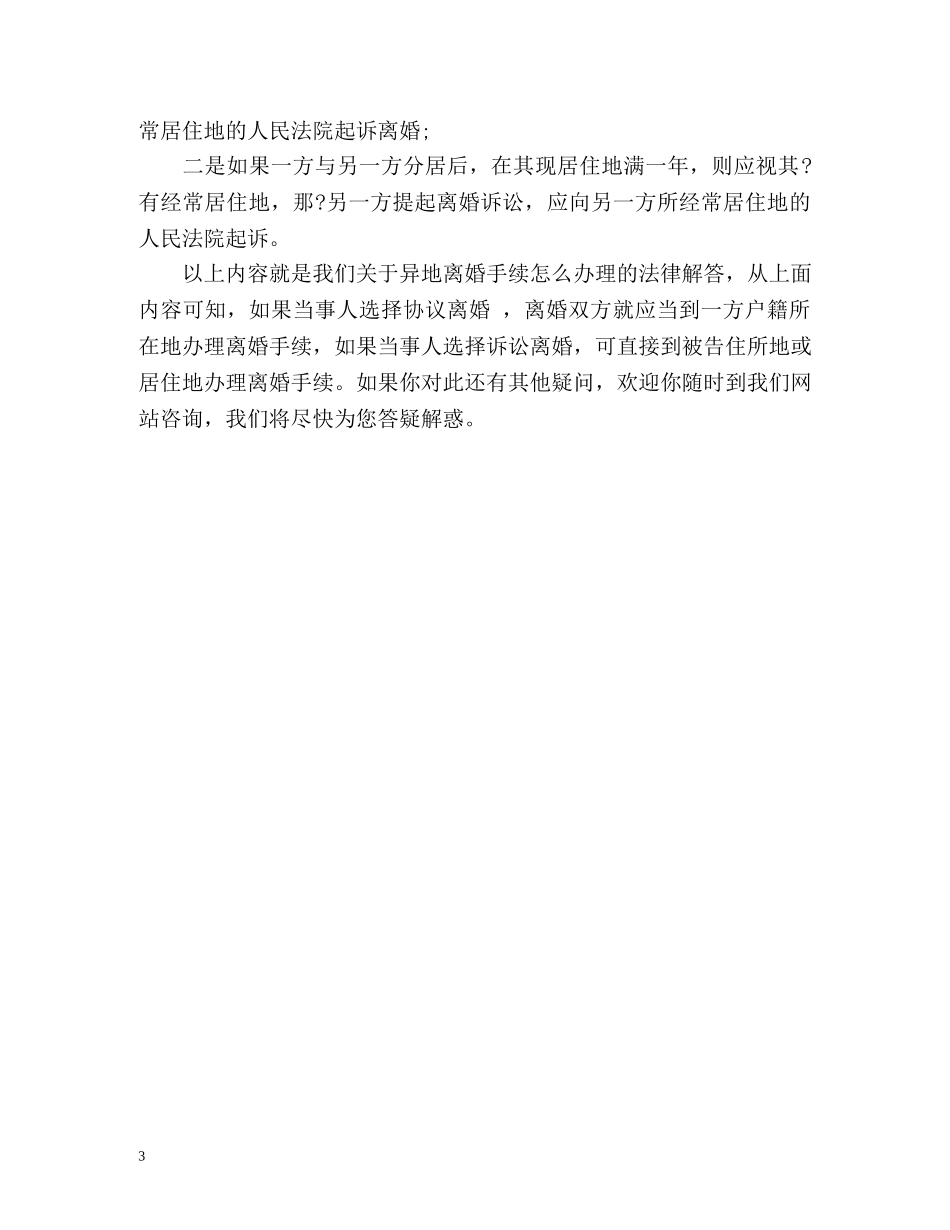 常居住地的人民法院起诉离婚;

二是如果一方与另一方分居后，在其现居住地满一年，则应视其?有经常居住地，那?另一方提起离婚诉讼，应向另一方所经常居住地的人民法院起诉。

以上内容就是我们关于异地离婚手续怎么办理的法律解答，从上面内容可知，如果当事人选择协议离婚 ，离婚双方就应当到一方户籍所在地办理离婚手续，如果当事人选择诉讼离婚，可直接到被告住所地或居住地办理离婚手续。如果你对此还有其他疑问，欢迎你随时到我们网站咨询，我们将尽快为您答疑解惑。

3